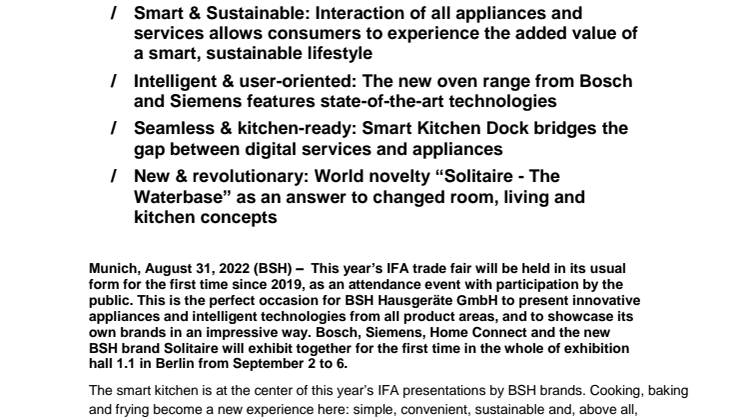 / Smart & Sustainable: Interaction of all appliances and services allows consumers to experience the added value of a smart, sustainable lifestyle

/ Intelligent & user-oriented: The new oven range from Bosch and Siemens features state-of-the-art technologies

/ Seamless & kitchen-ready: Smart Kitchen Dock bridges the gap between digital services and appliances

/ New & revolutionary: World novelty “Solitaire - The Waterbase” as an answer to changed room, living and kitchen concepts

Munich, August 31, 2022 (BSH) – This year’s IFA trade fair will be held in its usual form for the first time since 2019, as an attendance event with participation by the public. This is the perfect occasion for BSH Hausgeräte GmbH to present innovative appliances and intelligent technologies from all product areas, and to showcase its own brands in an impressive way. Bosch, Siemens, Home Connect and the new BSH brand Solitaire will exhibit together for the first time in the whole of exhibition hall 1.1 in Berlin from September 2 to 6.

The smart kitchen is at the center of this year’s IFA presentations by BSH brands. Cooking, baking and frying become a new experience here: simple, convenient, sustainable and, above all,